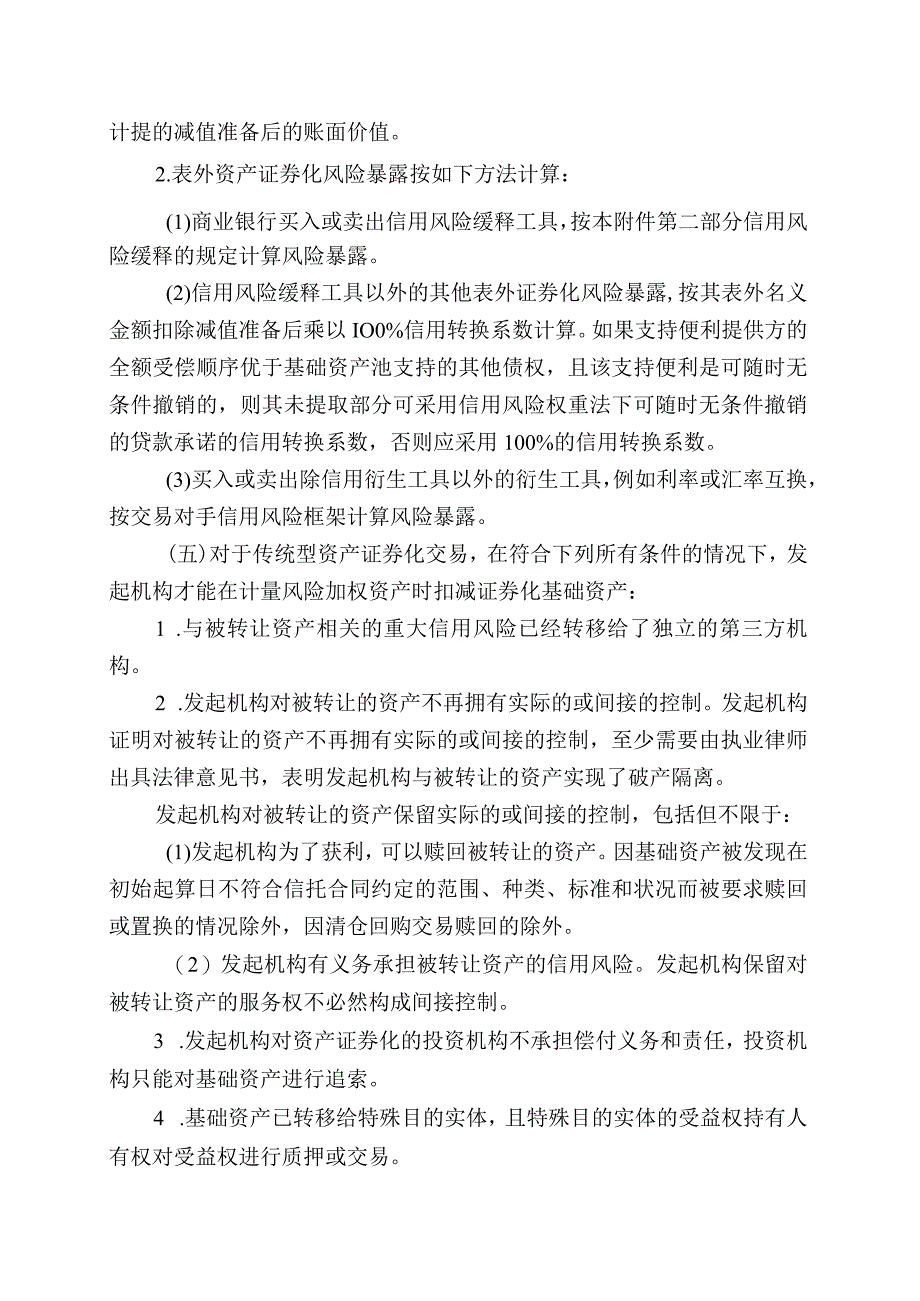 计提的减值准备后的账面价值。

2.表外资产证券化风险暴露按如下方法计算：

(1)商业银行买入或卖出信用风险缓释工具，按本附件第二部分信用风险缓释的规定计算风险暴露。

(2)信用风险缓释工具以外的其他表外证券化风险暴露，按其表外名义金额扣除减值准备后乘以IO0%信用转换系数计算。如果支持便利提供方的全额受偿顺序优于基础资产池支持的其他债权，且该支持便利是可随时无条件撤销的，则其未提取部分可采用信用风险权重法下可随时无条件撤销的贷款承诺的信用转换系数，否则应采用100%的信用转换系数。

(3)买入或卖出除信用衍生工具以外的衍生工具，例如利率或汇率互换，按交易对手信用风险框架计算风险暴露。

（五）对于传统型资产证券化交易，在符合下列所有条件的情况下，发起机构才能在计量风险加权资产时扣减证券化基础资产：

1 .与被转让资产相关的重大信用风险已经转移给了独立的第三方机构。

2 .发起机构对被转让的资产不再拥有实际的或间接的控制。发起机构证明对被转让的资产不再拥有实际的或间接的控制，至少需要由执业律师出具法律意见书，表明发起机构与被转让的资产实现了破产隔离。

发起机构对被转让的资产保留实际的或间接的控制，包括但不限于：

(1)发起机构为了获利，可以赎回被转让的资产。因基础资产被发现在初始起算日不符合信托合同约定的范围、种类、标准和状况而被要求赎回或置换的情况除外，因清仓回购交易赎回的除外。

（2）发起机构有义务承担被转让资产的信用风险。发起机构保留对被转让资产的服务权不必然构成间接控制。

3 .发起机构对资产证券化的投资机构不承担偿付义务和责任，投资机构只能对基础资产进行追索。

4 .基础资产已转移给特殊目的实体，且特殊目的实体的受益权持有人有权对受益权进行质押或交易。